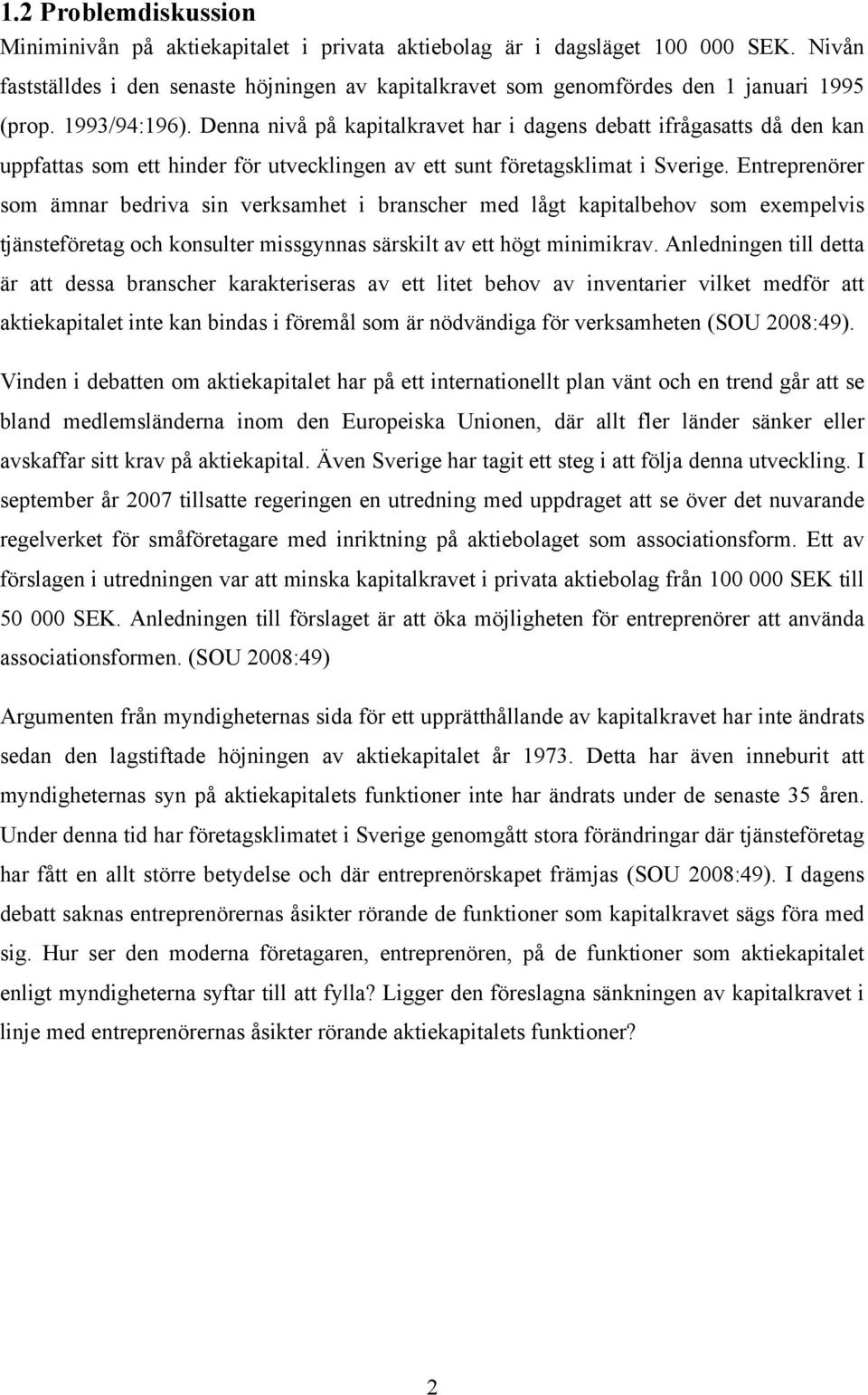 1.2 Problemdiskussion

Miniminivån på aktiekapitalet i privata aktiebolag är i dagsläget 100 000 SEK. Nivån fastställdes i den senaste höjningen av kapitalkravet som genomfördes den 1 januari 1995 (prop. 1993/94:196). Denna nivå på kapitalkravet har i dagens debatt ifrågasatts då den kan uppfattas som ett hinder för utvecklingen av ett sunt företagsklimat i Sverige. Entreprenörer som ämnar bedriva sin verksamhet i branscher med lågt kapitalbehov som exempelvis tjänsteföretag och konsulter missgynnas särskilt av ett högt minimikrav. Anledningen till detta är att dessa branscher karakteriseras av ett litet behov av inventarier vilket medför att aktiekapitalet inte kan bindas i föremål som är nödvändiga för verksamheten (SOU 2008:49).

Vinden i debatten om aktiekapitalet har på ett internationellt plan vänt och en trend går att se bland medlemsländerna inom den Europeiska Unionen, där allt fler länder sänker eller avskaffar sitt krav på aktiekapital. Även Sverige har tagit ett steg i att följa denna utveckling. I september år 2007 tillsatte regeringen en utredning med uppdraget att se över det nuvarande regelverket för småföretagare med inriktning på aktiebolaget som associationsform. Ett av förslagen i utredningen var att minska kapitalkravet i privata aktiebolag från 100 000 SEK till 50 000 SEK. Anledningen till förslaget är att öka möjligheten för entreprenörer att använda associationsformen. (SOU 2008:49)

Argumenten från myndigheternas sida för ett upprätthållande av kapitalkravet har inte ändrats sedan den lagstiftade höjningen av aktiekapitalet år 1973. Detta har även inneburit att myndigheternas syn på aktiekapitalets funktioner inte har ändrats under de senaste 35 åren. Under denna tid har företagsklimatet i Sverige genomgått stora förändringar där tjänsteföretag har fått en allt större betydelse och där entreprenörskapet främjas (SOU 2008:49). I dagens debatt saknas entreprenörernas åsikter rörande de funktioner som kapitalkravet sägs föra med sig. Hur ser den moderna företagaren, entreprenören, på de funktioner som aktiekapitalet enligt myndigheterna syftar till att fylla? Ligger den föreslagna sänkningen av kapitalkravet i linje med entreprenörernas åsikter rörande aktiekapitalets funktioner?

2